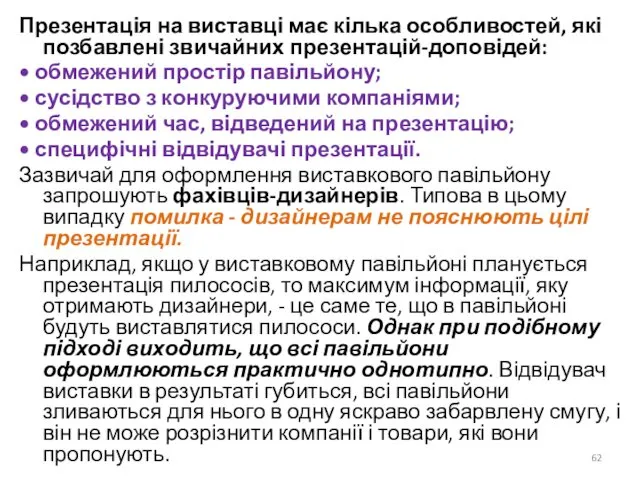 Презентація на виставці має кілька особливостей, які позбавлені звичайних презентацій-доповідей:
• обмежений простір павільйону;
• сусідство з конкуруючими компаніями;
• обмежений час, відведений на презентацію;
• специфічні відвідувачі презентації.
Зазвичай для оформлення виставкового павільйону запрошують фахівців-дизайнерів. Типова в цьому випадку помилка - дизайнерам не пояснюють цілі презентації.
Наприклад, якщо у виставковому павільйоні планується презентація пилососів, то максимум інформації, яку отримають дизайнери, - це саме те, що в павільйоні будуть виставлятися пилососи. Однак при подібному підході виходить, що всі павільйони оформлюються практично однотипно. Відвідувач виставки в результаті губиться, всі павільйони зливаються для нього в одну яскраво забарвлену смугу, і він не може розрізнити компанії і товари, які вони пропонують.
62